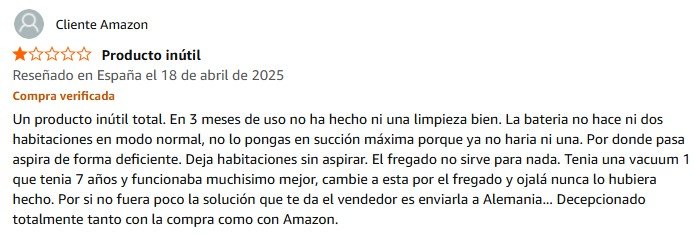 Cliente Amazon

Producto inútil

Reseñado en España el 18 de abril de 2025

Compra verificada

Un producto inútil total. En 3 meses de uso no ha hecho ni una limpieza bien. La bateria no hace ni dos habitaciones en modo normal, no lo pongas en succión máxima porque ya no haria ni una. Por donde pasa aspira de forma deficiente. Deja habitaciones sin aspirar. El fregado no sirve para nada. Tenia una vacuum 1 que tenia 7 años y funcionaba muchisimo mejor, cambie a esta por el fregado y ojalá nunca lo hubiera hecho. Por si no fuera poco la solución que te da el vendedor es enviarla a Alemania... Decepcionado totalmente tanto con la compra como con Amazon.